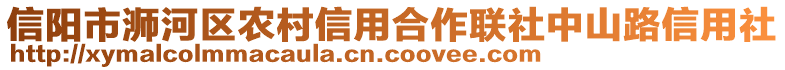 信阳市浉河区农村信用合作联社中山路信用社
http://xymalcolmmacaula.cn.coovee.com